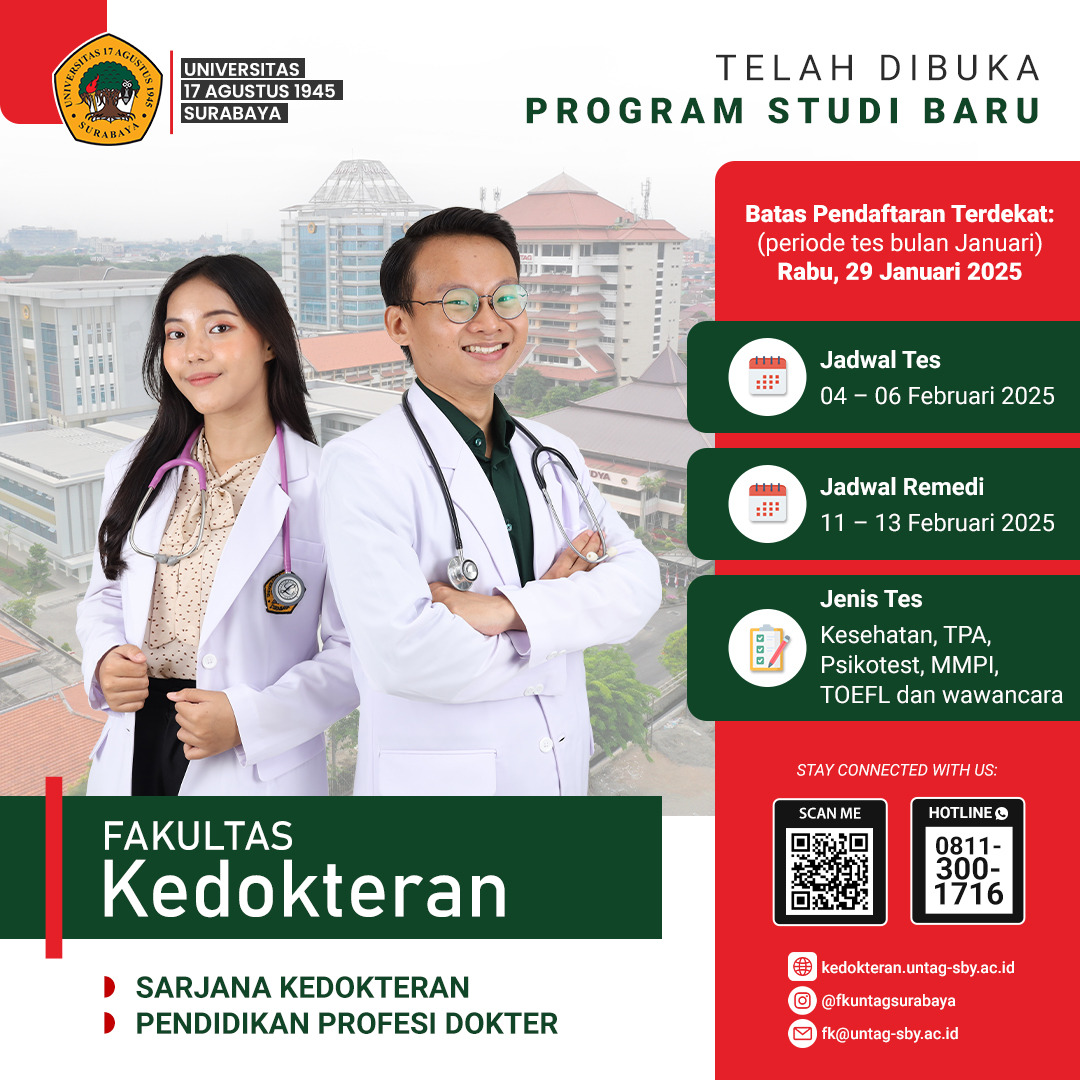 UNIVERSITAS 17 AGUSTUS 1945 SURABAYA

UNIVERSITAS
17 AGUSTUS 1945
SURABAYA

TELAH DIBUKA
PROGRAM STUDI BARU

Batas Pendaftaran Terdekat:
(periode tes bulan Januari)
Rabu, 29 Januari 2025

Jadwal Tes
04 – 06 Februari 2025

Jadwal Remedi
11 – 13 Februari 2025

Jenis Tes
Kesehatan, TPA, Psikotest, MMPI, TOEFL dan wawancara

STAY CONNECTED WITH US:

SCAN ME

HOTLINE
0811-300-1716

kedokteran.untag-sby.ac.id
@fkuntagsurabaya
fk@untag-sby.ac.id

FAKULTAS
Kedokteran

SARJANA KEDOKTERAN
PENDIDIKAN PROFESI DOKTER